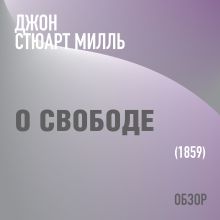 ДЖОН
СТЮАРТ МИЛЛЬ

О СВОБОДЕ

(1859)

ОБЗОР